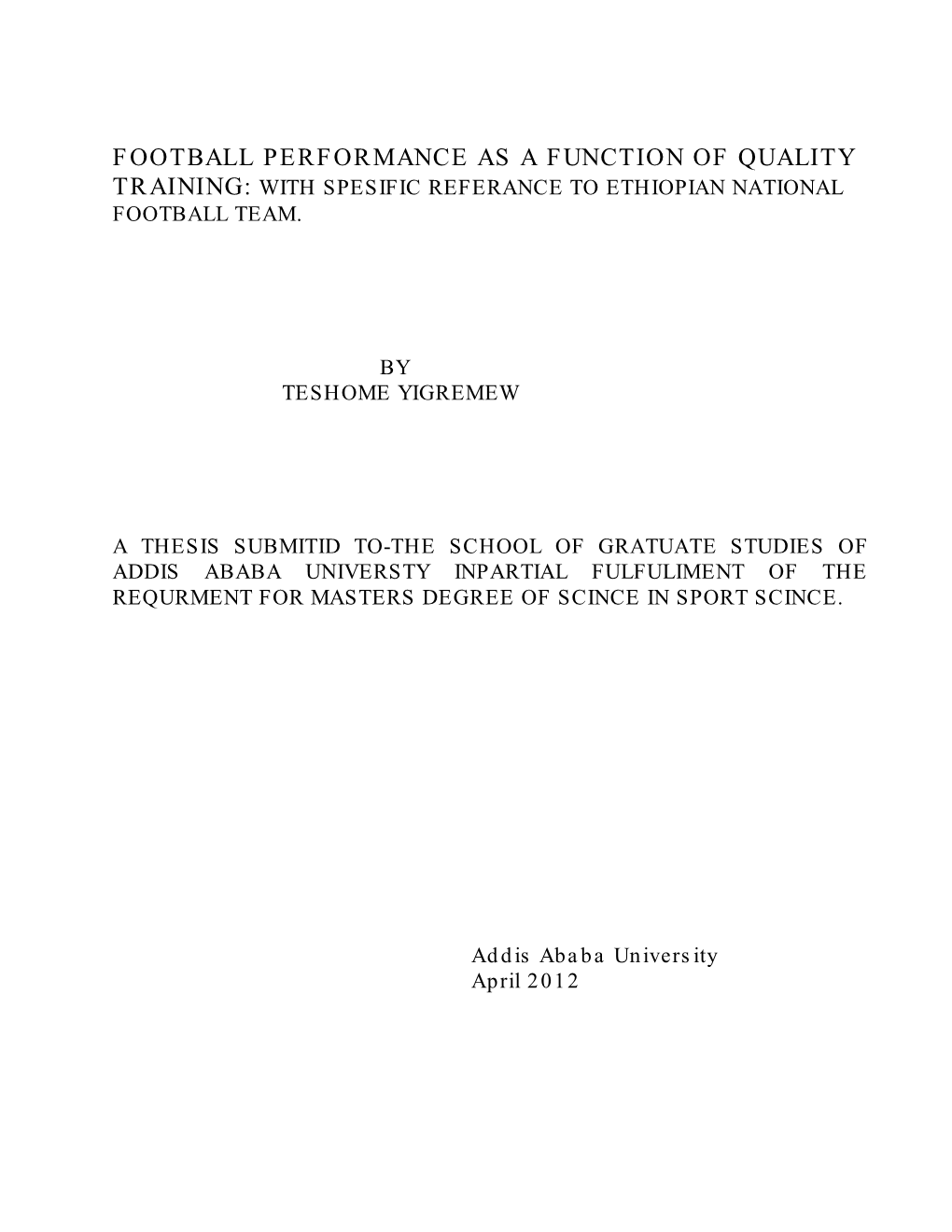 FOOTBALL PERFORMANCE AS A FUNCTION OF QUALITY TRAINING: WITH SPESIFIC REFERANCE TO ETHIOPIAN NATIONAL FOOTBALL TEAM.

BY
TESHOME YIGREMEW

A THESIS SUBMITID TO-THE SCHOOL OF GRATUATE STUDIES OF ADDIS ABABA UNIVERSTY INPARTIAL FULFULIMENT OF THE REQURMENT FOR MASTERS DEGREE OF SCINCE IN SPORT SCINCE.

Addis Ababa University
April 2012